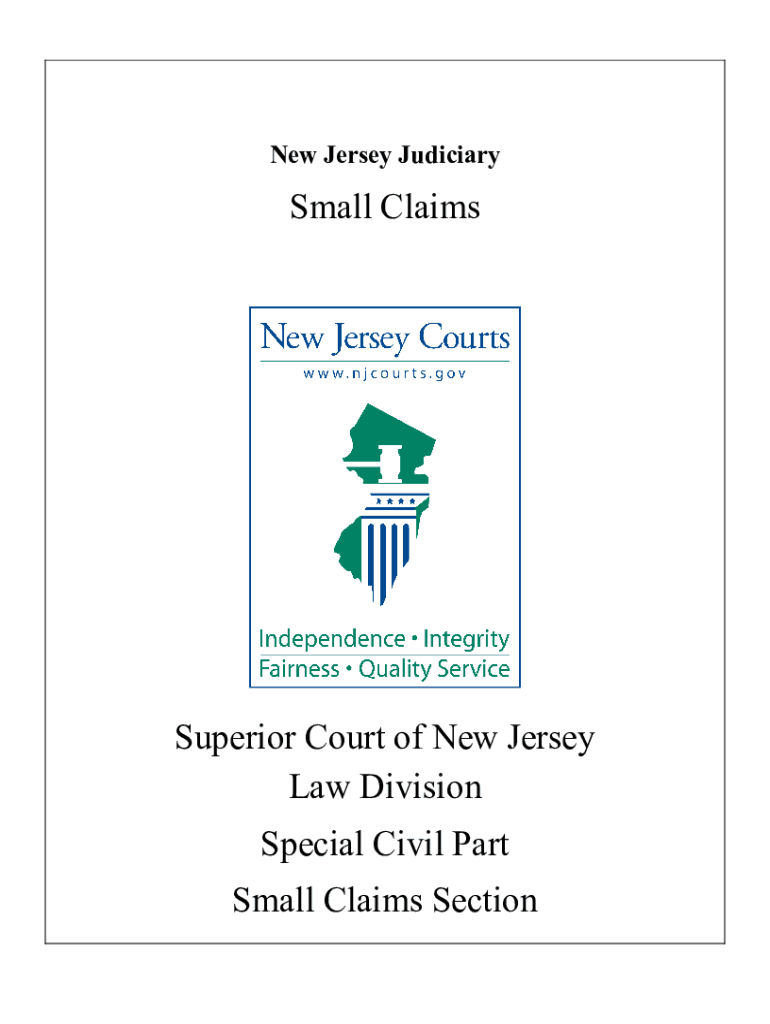 New Jersey Judiciary

Small Claims

New Jersey Courts

www.njcourts.gov

Independence • Integrity
Fairness • Quality Service

Superior Court of New Jersey
Law Division

Special Civil Part

Small Claims Section